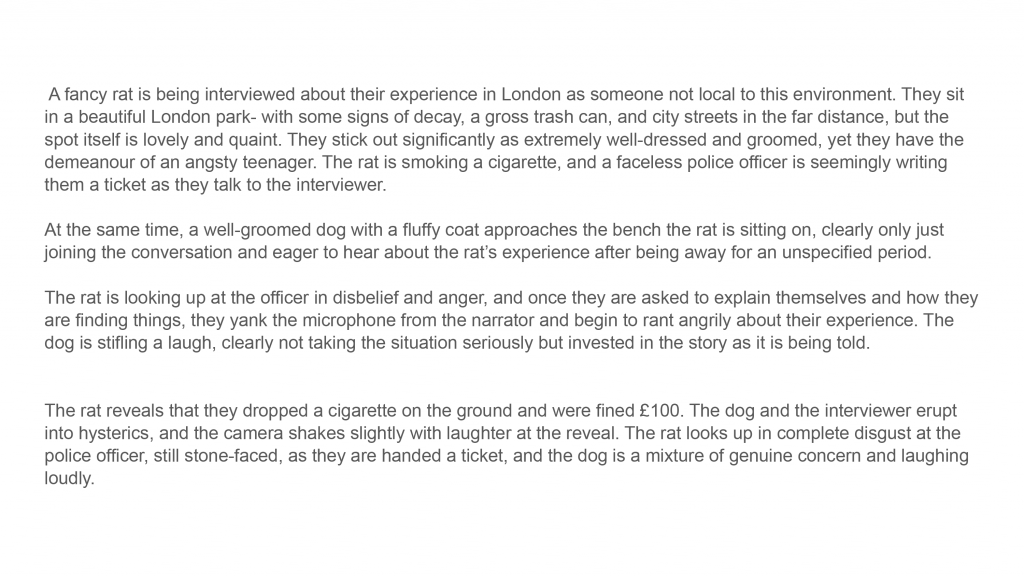 A fancy rat is being interviewed about their experience in London as someone not local to this environment. They sit in a beautiful London park- with some signs of decay, a gross trash can, and city streets in the far distance, but the spot itself is lovely and quaint. They stick out significantly as extremely well-dressed and groomed, yet they have the demeanour of an angsty teenager. The rat is smoking a cigarette, and a faceless police officer is seemingly writing them a ticket as they talk to the interviewer.

At the same time, a well-groomed dog with a fluffy coat approaches the bench the rat is sitting on, clearly only just joining the conversation and eager to hear about the rat's experience after being away for an unspecified period.

The rat is looking up at the officer in disbelief and anger, and once they are asked to explain themselves and how they are finding things, they yank the microphone from the narrator and begin to rant angrily about their experience. The dog is stifling a laugh, clearly not taking the situation seriously but invested in the story as it is being told.

The rat reveals that they dropped a cigarette on the ground and were fined £100. The dog and the interviewer erupt into hysterics, and the camera shakes slightly with laughter at the reveal. The rat looks up in complete disgust at the police officer, still stone-faced, as they are handed a ticket, and the dog is a mixture of genuine concern and laughing loudly.